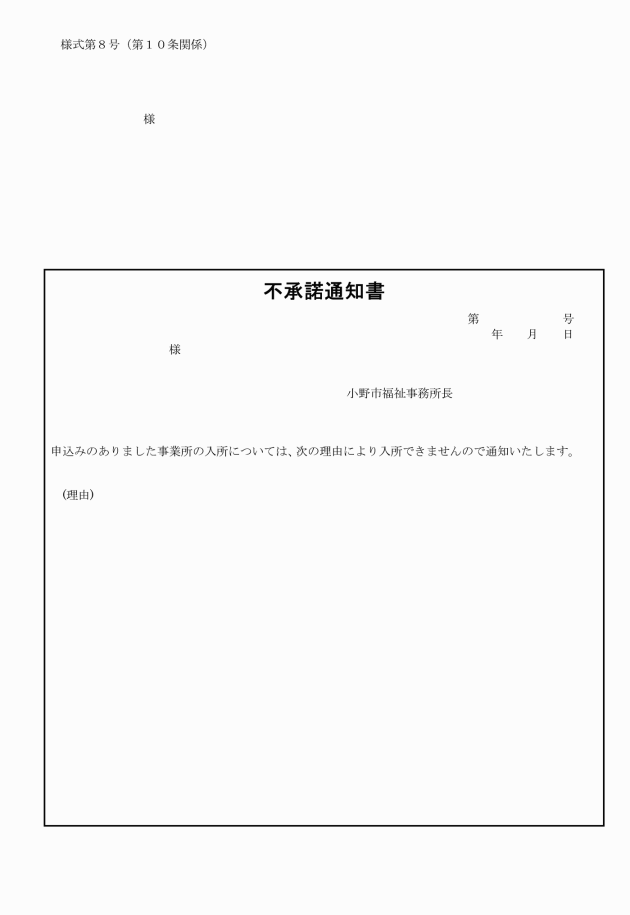 様式第８号（第１０条関係）

様

不承諾通知書

第　　　　　号
年　　月　　日

様

小野市福祉事務所長

申込みのありました事業所の入所については、次の理由により入所できませんので通知いたします。

（理由）